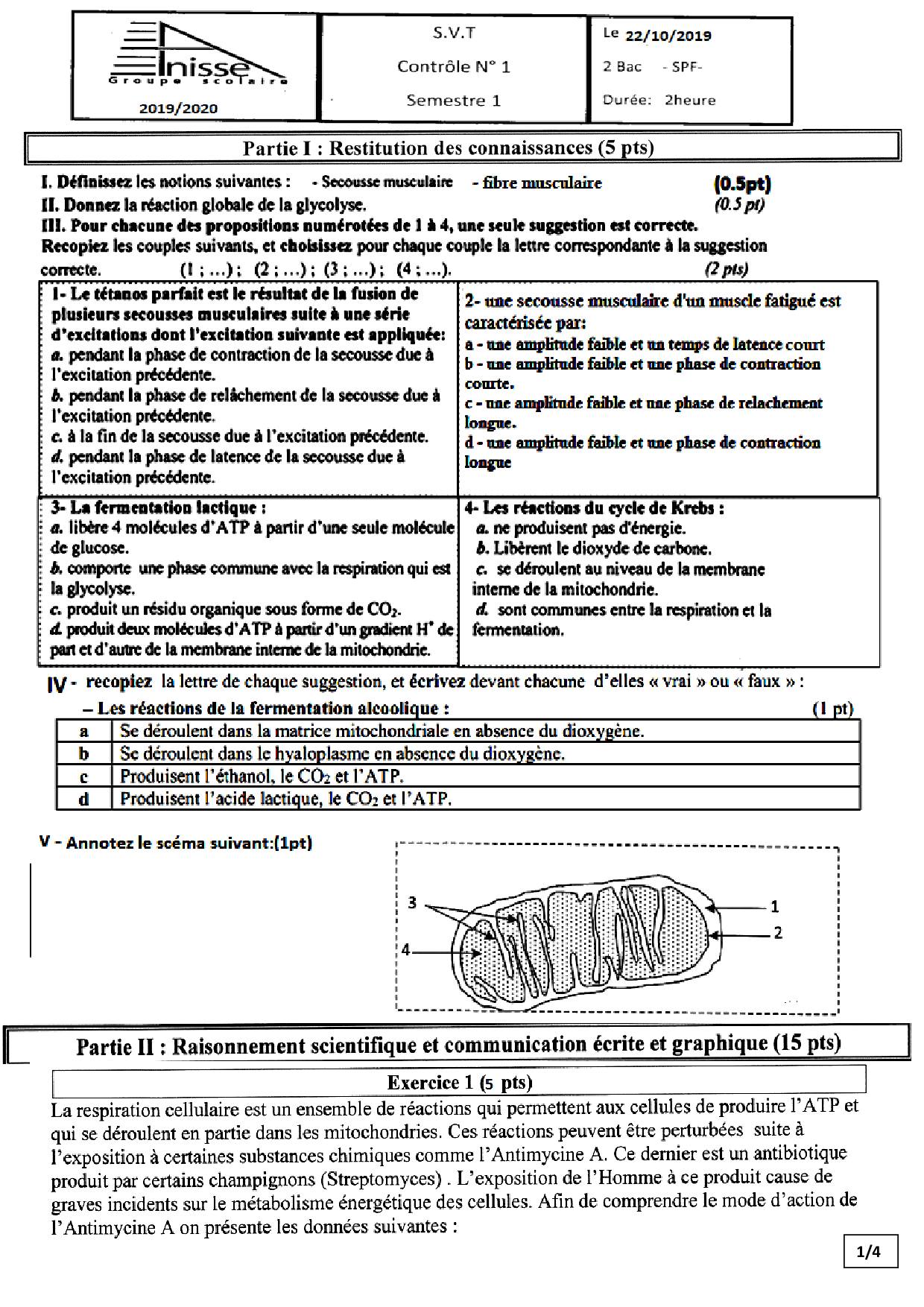 Inisse
Groupe scolaire
2019/2020

S.V.T
Contrôle N° 1
Semestre 1

Le 22/10/2019
2 Bac - SPF-
Durée: 2heure

Partie I : Restitution des connaissances (5 pts)

I. Définissez les notions suivantes : - Secousse musculaire - fibre musculaire (0.5pt)
II. Donnez la réaction globale de la glycolyse. (0.5 pt)
III. Pour chacune des propositions numérotées de 1 à 4, une seule suggestion est correcte.
Recopiez les couples suivants, et choisissez pour chaque couple la lettre correspondante à la suggestion correcte. (1 ; …) ; (2 ; …) ; (3 ; …) ; (4 ; …). (2 pts)

| 1- Le tétanos parfait est le résultat de la fusion de plusieurs secousses musculaires suite à une série d'excitations dont l'excitation suivante est appliquée: a. pendant la phase de contraction de la secousse due à l'excitation précédente. b. pendant la phase de relâchement de la secousse due à l'excitation précédente. c. à la fin de la secousse due à l'excitation précédente. d. pendant la phase de latence de la secousse due à l'excitation précédente. | 2- une secousse musculaire d'un muscle fatigué est caractérisée par: a - une amplitude faible et un temps de latence court b - une amplitude faible et une phase de contraction courte. c - une amplitude faible et une phase de relachement longue. d - une amplitude faible et une phase de contraction longue |
|---|---|
| 3- La fermentation lactique : a. libère 4 molécules d'ATP à partir d'une seule molécule de glucose. b. comporte une phase commune avec la respiration qui est la glycolyse. c. produit un résidu organique sous forme de $CO_2$. d. produit deux molécules d'ATP à partir d'un gradient $H^+$ de part et d'autre de la membrane interne de la mitochondrie. | 4- Les réactions du cycle de Krebs : a. ne produisent pas d'énergie. b. Libèrent le dioxyde de carbone. c. se déroulent au niveau de la membrane interne de la mitochondrie. d. sont communes entre la respiration et la fermentation. |

IV - recopiez la lettre de chaque suggestion, et écrivez devant chacune d'elles « vrai » ou « faux » :
– Les réactions de la fermentation alcoolique : (1 pt)

| a | Se déroulent dans la matrice mitochondriale en absence du dioxygène. |
|---|---|
| b | Se déroulent dans le hyaloplasme en absence du dioxygène. |
| c | Produisent l'éthanol, le $CO_2$ et l'ATP. |
| d | Produisent l'acide lactique, le $CO_2$ et l'ATP. |

V - Annotez le scéma suivant:(1pt)

3
4
1
2

Partie II : Raisonnement scientifique et communication écrite et graphique (15 pts)

Exercice 1 (5 pts)

La respiration cellulaire est un ensemble de réactions qui permettent aux cellules de produire l'ATP et qui se déroulent en partie dans les mitochondries. Ces réactions peuvent être perturbées suite à l'exposition à certaines substances chimiques comme l'Antimycine A. Ce dernier est un antibiotique produit par certains champignons (Streptomyces) . L'exposition de l'Homme à ce produit cause de graves incidents sur le métabolisme énergétique des cellules. Afin de comprendre le mode d'action de l'Antimycine A on présente les données suivantes :

1/4